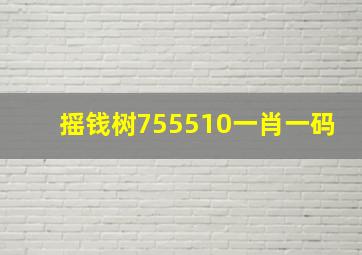 摇钱树755510一肖一码